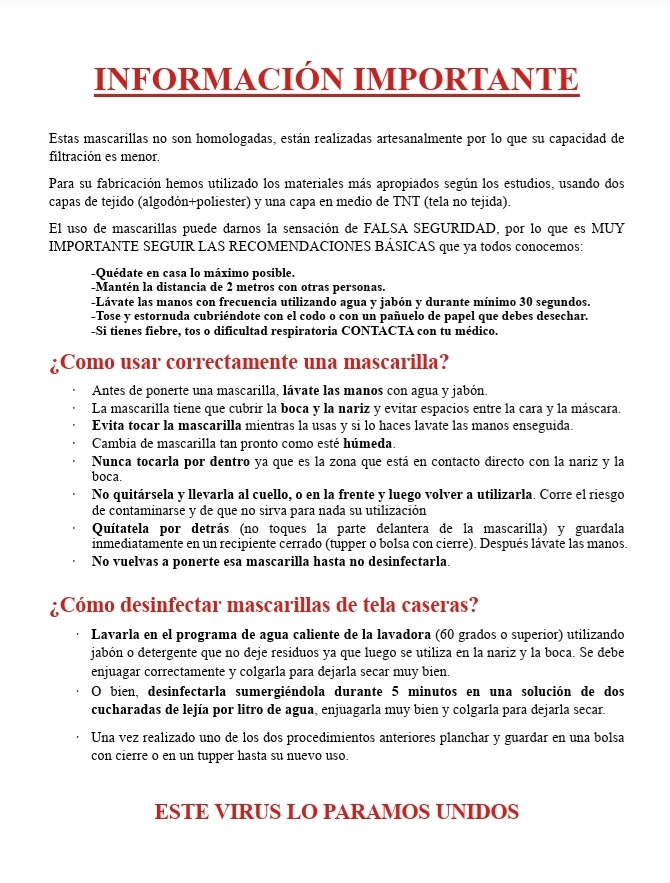 INFORMACIÓN IMPORTANTE

Estas mascarillas no son homologadas, están realizadas artesanalmente por lo que su capacidad de filtración es menor.

Para su fabricación hemos utilizado los materiales más apropiados según los estudios, usando dos capas de tejido (algodón+poliester) y una capa en medio de TNT (tela no tejida).

El uso de mascarillas puede darnos la sensación de FALSA SEGURIDAD, por lo que es MUY IMPORTANTE SEGUIR LAS RECOMENDACIONES BÁSICAS que ya todos conocemos:

-Quédate en casa lo máximo posible.
-Mantén la distancia de 2 metros con otras personas.
-Lávate las manos con frecuencia utilizando agua y jabón y durante mínimo 30 segundos.
-Tose y estornuda cubriéndote con el codo o con un pañuelo de papel que debes desechar.
-Si tienes fiebre, tos o dificultad respiratoria CONTACTA con tu médico.

¿Como usar correctamente una mascarilla?

· Antes de ponerte una mascarilla, lávate las manos con agua y jabón.
· La mascarilla tiene que cubrir la boca y la nariz y evitar espacios entre la cara y la máscara.
· Evita tocar la mascarilla mientras la usas y si lo haces lavate las manos enseguida.
· Cambia de mascarilla tan pronto como esté húmeda.
· Nunca tocarla por dentro ya que es la zona que está en contacto directo con la nariz y la boca.
· No quitársela y llevarla al cuello, o en la frente y luego volver a utilizarla. Corre el riesgo de contaminarse y de que no sirva para nada su utilización
· Quítatela por detrás (no toques la parte delantera de la mascarilla) y guardala inmediatamente en un recipiente cerrado (tupper o bolsa con cierre). Después lávate las manos.
· No vuelvas a ponerte esa mascarilla hasta no desinfectarla.

¿Cómo desinfectar mascarillas de tela caseras?

· Lavarla en el programa de agua caliente de la lavadora (60 grados o superior) utilizando jabón o detergente que no deje residuos ya que luego se utiliza en la nariz y la boca. Se debe enjuagar correctamente y colgarla para dejarla secar muy bien.
· O bien, desinfectarla sumergiéndola durante 5 minutos en una solución de dos cucharadas de lejía por litro de agua, enjuagarla muy bien y colgarla para dejarla secar.
· Una vez realizado uno de los dos procedimientos anteriores planchar y guardar en una bolsa con cierre o en un tupper hasta su nuevo uso.

ESTE VIRUS LO PARAMOS UNIDOS